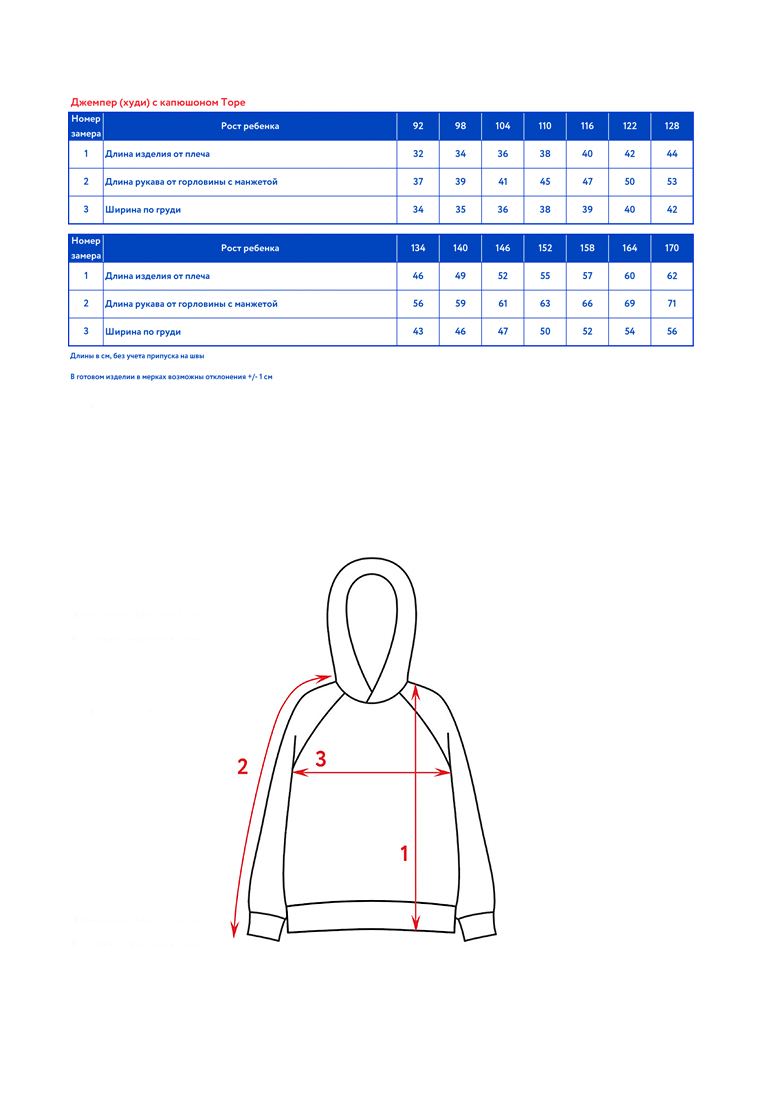 Джемпер (худи) с капюшоном Tope

| Номер замера | Рост ребенка | 92 | 98 | 104 | 110 | 116 | 122 | 128 |
|---|---|---|---|---|---|---|---|---|
| 1 | Длина изделия от плеча | 32 | 34 | 36 | 38 | 40 | 42 | 44 |
| 2 | Длина рукава от горловины с манжетой | 37 | 39 | 41 | 45 | 47 | 50 | 53 |
| 3 | Ширина по груди | 34 | 35 | 36 | 38 | 39 | 40 | 42 |

| Номер замера | Рост ребенка | 134 | 140 | 146 | 152 | 158 | 164 | 170 |
|---|---|---|---|---|---|---|---|---|
| 1 | Длина изделия от плеча | 46 | 49 | 52 | 55 | 57 | 60 | 62 |
| 2 | Длина рукава от горловины с манжетой | 56 | 59 | 61 | 63 | 66 | 69 | 71 |
| 3 | Ширина по груди | 43 | 46 | 47 | 50 | 52 | 54 | 56 |

Длины в см, без учета припуска на швы

В готовом изделии в мерках возможны отклонения +/- 1 см

2
3
1